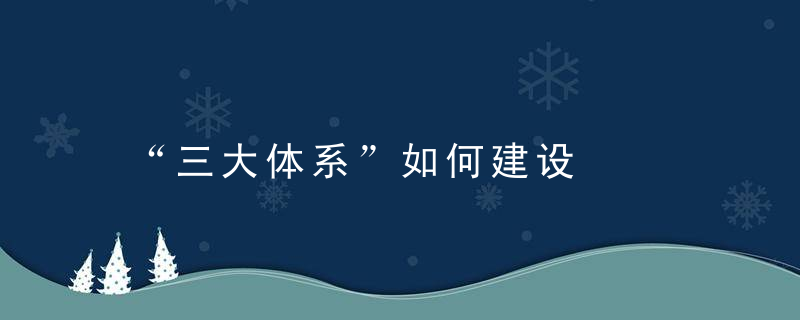 “三大体系”如何建设